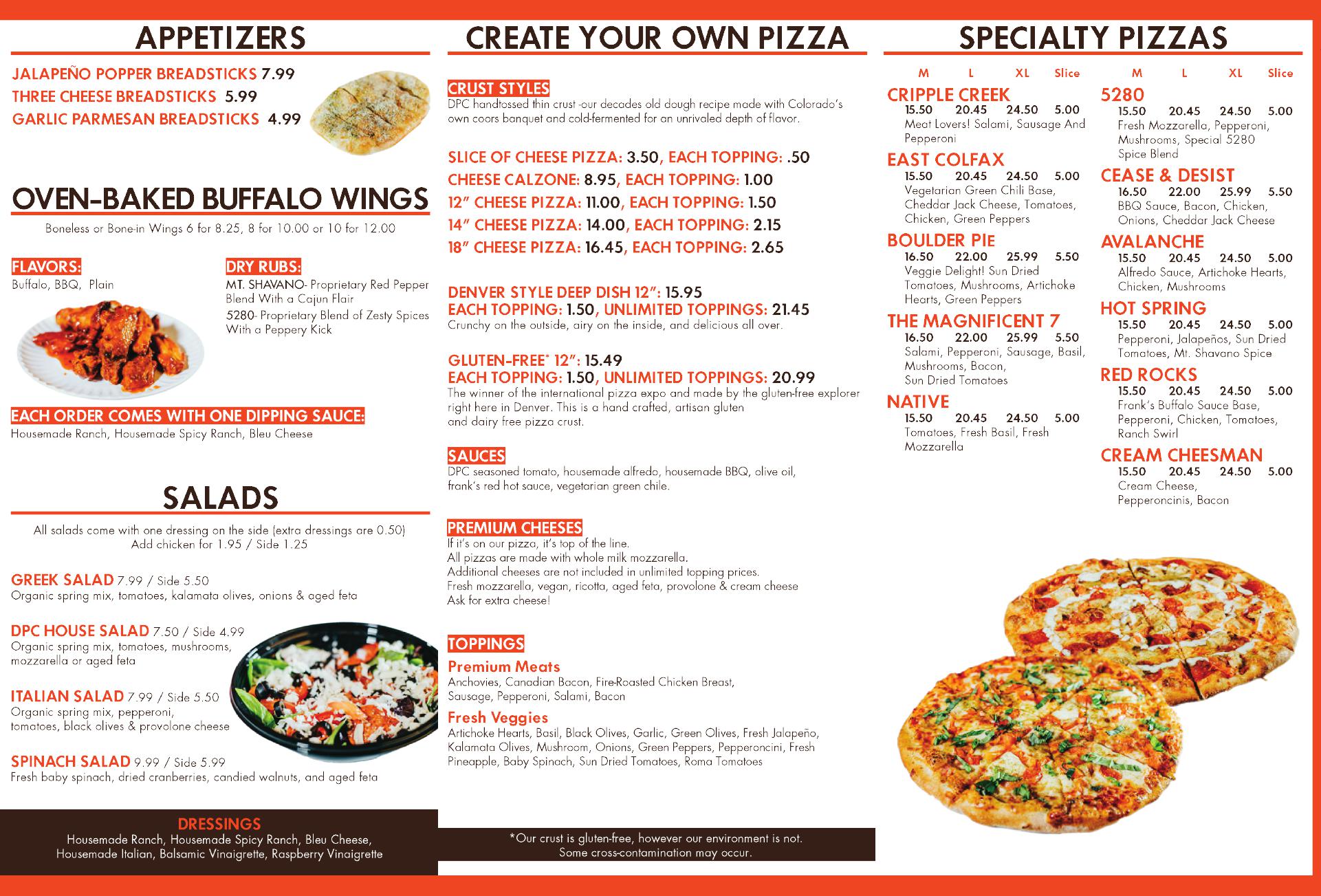 APPETIZERS

JALAPEÑO POPPER BREADSTICKS 7.99
THREE CHEESE BREADSTICKS 5.99
GARLIC PARMESAN BREADSTICKS 4.99

OVEN-BAKED BUFFALO WINGS

Boneless or Bone-in Wings 6 for 8.25, 8 for 10.00 or 10 for 12.00

FLAVORS:
Buffalo, BBQ, Plain

DRY RUBS:
MT. SHAVANO- Proprietary Red Pepper Blend With a Cajun Flair
5280- Proprietary Blend of Zesty Spices With a Peppery Kick

EACH ORDER COMES WITH ONE DIPPING SAUCE:
Housemade Ranch, Housemade Spicy Ranch, Bleu Cheese

SALADS

All salads come with one dressing on the side (extra dressings are 0.50)
Add chicken for 1.95 / Side 1.25

GREEK SALAD 7.99 / Side 5.50
Organic spring mix, tomatoes, kalamata olives, onions & aged feta

DPC HOUSE SALAD 7.50 / Side 4.99
Organic spring mix, tomatoes, mushrooms, mozzarella or aged feta

ITALIAN SALAD 7.99 / Side 5.50
Organic spring mix, pepperoni, tomatoes, black olives & provolone cheese

SPINACH SALAD 9.99 / Side 5.99
Fresh baby spinach, dried cranberries, candied walnuts, and aged feta

DRESSINGS
Housemade Ranch, Housemade Spicy Ranch, Bleu Cheese, Housemade Italian, Balsamic Vinaigrette, Raspberry Vinaigrette

CREATE YOUR OWN PIZZA

CRUST STYLES
DPC handtossed thin crust -our decades old dough recipe made with Colorado's own coors banquet and cold-fermented for an unrivaled depth of flavor.

SLICE OF CHEESE PIZZA: 3.50, EACH TOPPING: .50
CHEESE CALZONE: 8.95, EACH TOPPING: 1.00
12" CHEESE PIZZA: 11.00, EACH TOPPING: 1.50
14" CHEESE PIZZA: 14.00, EACH TOPPING: 2.15
18" CHEESE PIZZA: 16.45, EACH TOPPING: 2.65

DENVER STYLE DEEP DISH 12": 15.95
EACH TOPPING: 1.50, UNLIMITED TOPPINGS: 21.45
Crunchy on the outside, airy on the inside, and delicious all over.

GLUTEN-FREE* 12": 15.49
EACH TOPPING: 1.50, UNLIMITED TOPPINGS: 20.99
The winner of the international pizza expo and made by the gluten-free explorer right here in Denver. This is a hand crafted, artisan gluten and dairy free pizza crust.

SAUCES
DPC seasoned tomato, housemade alfredo, housemade BBQ, olive oil, frank's red hot sauce, vegetarian green chile.

PREMIUM CHEESES
If it's on our pizza, it's top of the line.
All pizzas are made with whole milk mozzarella.
Additional cheeses are not included in unlimited topping prices.
Fresh mozzarella, vegan, ricotta, aged feta, provolone & cream cheese
Ask for extra cheese!

TOPPINGS
Premium Meats
Anchovies, Canadian Bacon, Fire-Roasted Chicken Breast, Sausage, Pepperoni, Salami, Bacon
Fresh Veggies
Artichoke Hearts, Basil, Black Olives, Garlic, Green Olives, Fresh Jalapeño, Kalamata Olives, Mushroom, Onions, Green Peppers, Pepperoncini, Fresh Pineapple, Baby Spinach, Sun Dried Tomatoes, Roma Tomatoes

*Our crust is gluten-free, however our environment is not. Some cross-contamination may occur.

SPECIALTY PIZZAS

M L XL Slice

CRIPPLE CREEK
15.50 20.45 24.50 5.00
Meat Lovers! Salami, Sausage And Pepperoni

EAST COLFAX
15.50 20.45 24.50 5.00
Vegetarian Green Chili Base, Cheddar Jack Cheese, Tomatoes, Chicken, Green Peppers

BOULDER PIE
16.50 22.00 25.99 5.50
Veggie Delight! Sun Dried Tomatoes, Mushrooms, Artichoke Hearts, Green Peppers

THE MAGNIFICENT 7
16.50 22.00 25.99 5.50
Salami, Pepperoni, Sausage, Basil, Mushrooms, Bacon, Sun Dried Tomatoes

NATIVE
15.50 20.45 24.50 5.00
Tomatoes, Fresh Basil, Fresh Mozzarella

M L XL Slice

5280
15.50 20.45 24.50 5.00
Fresh Mozzarella, Pepperoni, Mushrooms, Special 5280 Spice Blend

CEASE & DESIST
16.50 22.00 25.99 5.50
BBQ Sauce, Bacon, Chicken, Onions, Cheddar Jack Cheese

AVALANCHE
15.50 20.45 24.50 5.00
Alfredo Sauce, Artichoke Hearts, Chicken, Mushrooms

HOT SPRING
15.50 20.45 24.50 5.00
Pepperoni, Jalapeños, Sun Dried Tomatoes, Mt. Shavano Spice

RED ROCKS
15.50 20.45 24.50 5.00
Frank's Buffalo Sauce Base, Pepperoni, Chicken, Tomatoes, Ranch Swirl

CREAM CHEESMAN
15.50 20.45 24.50 5.00
Cream Cheese, Pepperoncinis, Bacon